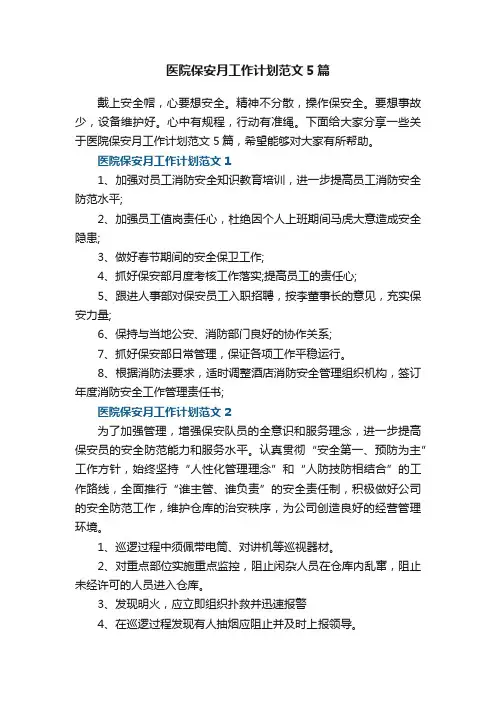 医院保安月工作计划范文5篇

戴上安全帽，心要想安全。精神不分散，操作保安全。要想事故少，设备维护好。心中有规程，行动有准绳。下面给大家分享一些关于医院保安月工作计划范文5篇，希望能够对大家有所帮助。

医院保安月工作计划范文1

1、加强对员工消防安全知识教育培训，进一步提高员工消防安全防范水平;

2、加强员工值岗责任心，杜绝因个人上班期间马虎大意造成安全隐患;

3、做好春节期间的安全保卫工作;

4、抓好保安部月度考核工作落实;提高员工的责任心;

5、跟进人事部对保安员工入职招聘，按李董事长的意见，充实保安力量;

6、保持与当地公安、消防部门良好的协作关系;

7、抓好保安部日常管理，保证各项工作平稳运行。

8、根据消防法要求，适时调整酒店消防安全管理组织机构，签订年度消防安全工作管理责任书;

医院保安月工作计划范文2

为了加强管理，增强保安队员的全意识和服务理念，进一步提高保安员的安全防范能力和服务水平。认真贯彻“安全第一、预防为主”工作方针，始终坚持“人性化管理理念”和“人防技防相结合”的工作路线，全面推行“谁主管、谁负责”的安全责任制，积极做好公司的安全防范工作，维护仓库的治安秩序，为公司创造良好的经营管理环境。

1、巡逻过程中须佩带电筒、对讲机等巡视器材。

2、对重点部位实施重点监控，阻止闲杂人员在仓库内乱窜，阻止未经许可的人员进入仓库。

3、发现明火，应立即组织扑救并迅速报警

4、在巡逻过程发现有人抽烟应阻止并及时上报领导。